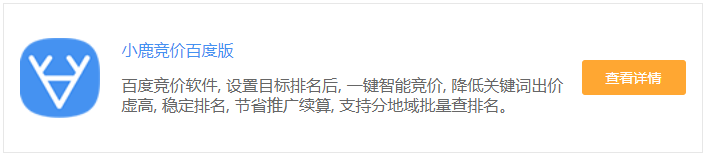 小鹿竞价百度版

百度竞价软件, 设置目标排名后, 一键智能竞价, 降低关键词出价虚高, 稳定排名, 节省推广续算, 支持分地域批量查排名。

查看详情